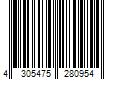 4 305475 280954